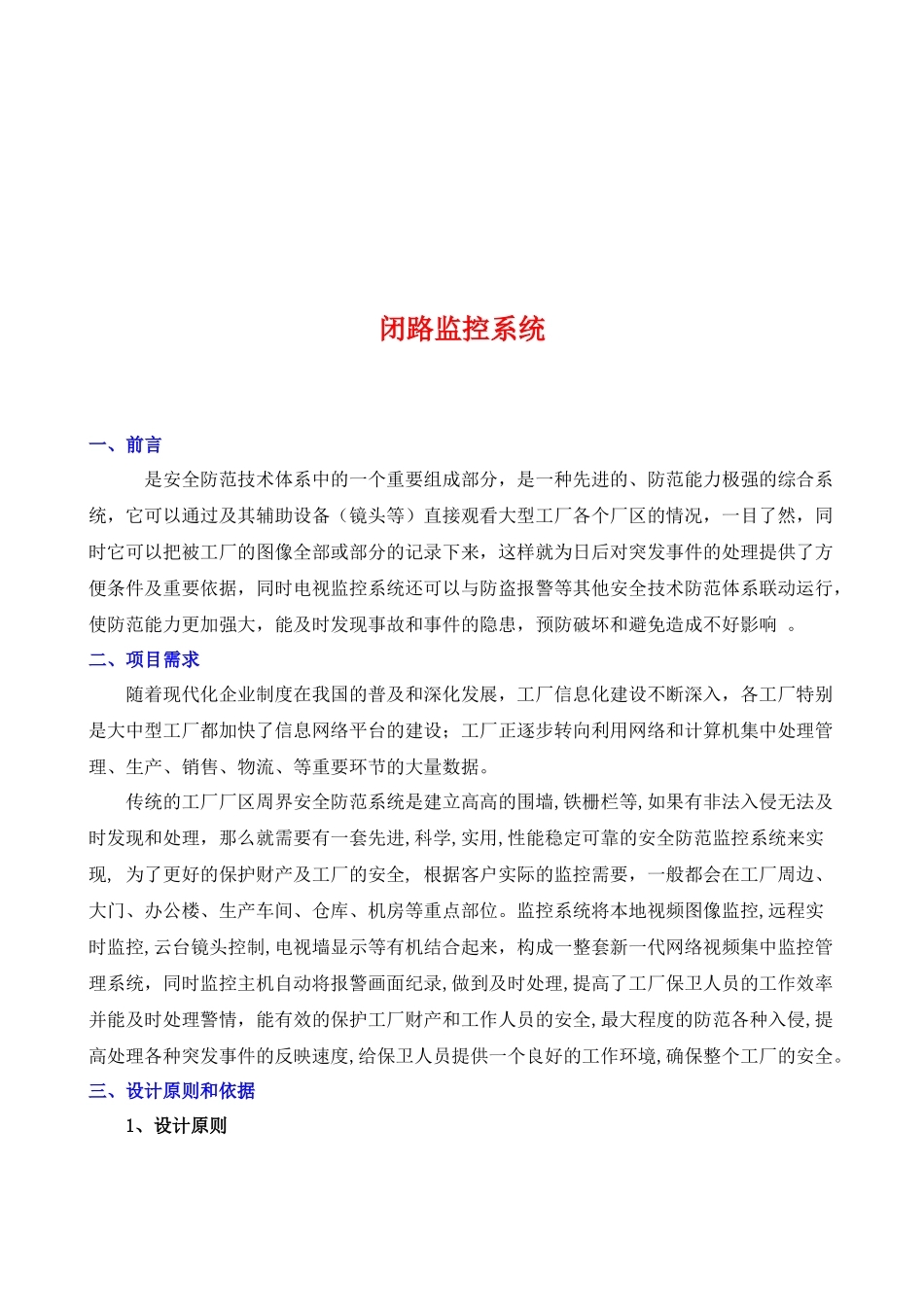 闭路监控系统

一、前言

是安全防范技术体系中的一个重要组成部分，是一种先进的、防范能力极强的综合系统，它可以通过及其辅助设备（镜头等）直接观看大型工厂各个厂区的情况，一目了然，同时它可以把被工厂的图像全部或部分的记录下来，这样就为日后对突发事件的处理提供了方便条件及重要依据，同时电视监控系统还可以与防盗报警等其他安全技术防范体系联动运行，使防范能力更加强大，能及时发现事故和事件的隐患，预防破坏和避免造成不好影响 。

二、项目需求

随着现代化企业制度在我国的普及和深化发展，工厂信息化建设不断深入，各工厂特别是大中型工厂都加快了信息网络平台的建设；工厂正逐步转向利用网络和计算机集中处理管理、生产、销售、物流、等重要环节的大量数据。

传统的工厂厂区周界安全防范系统是建立高高的围墙,铁栅栏等,如果有非法入侵无法及时发现和处理，那么就需要有一套先进,科学,实用,性能稳定可靠的安全防范监控系统来实现, 为了更好的保护财产及工厂的安全, 根据客户实际的监控需要，一般都会在工厂周边、大门、办公楼、生产车间、仓库、机房等重点部位。监控系统将本地视频图像监控,远程实时监控,云台镜头控制,电视墙显示等有机结合起来，构成一整套新一代网络视频集中监控管理系统，同时监控主机自动将报警画面纪录,做到及时处理,提高了工厂保卫人员的工作效率并能及时处理警情，能有效的保护工厂财产和工作人员的安全,最大程度的防范各种入侵,提高处理各种突发事件的反映速度,给保卫人员提供一个良好的工作环境,确保整个工厂的安全。

三、设计原则和依据

1、设计原则